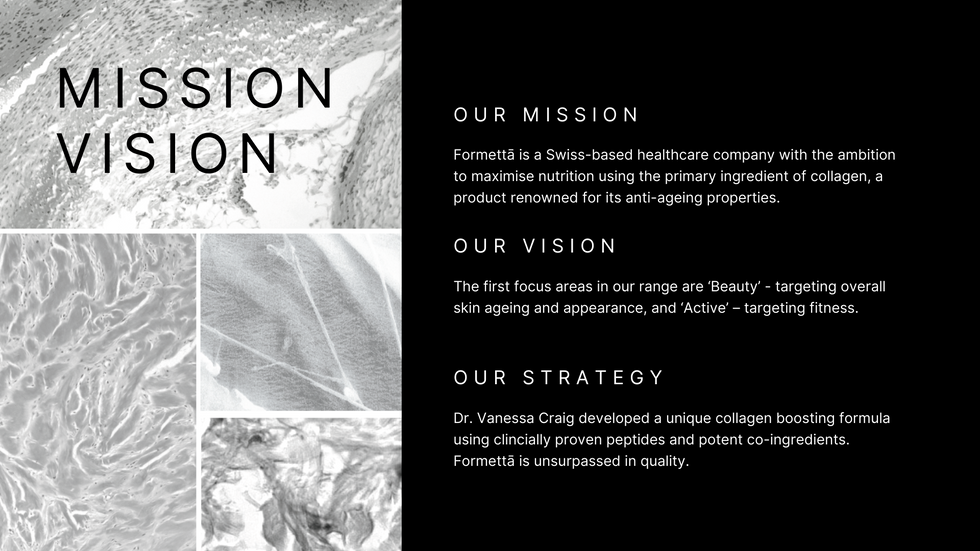 MISSION
VISION

OUR MISSION

Formettā is a Swiss-based healthcare company with the ambition to maximise nutrition using the primary ingredient of collagen, a product renowned for its anti-ageing properties.

OUR VISION

The first focus areas in our range are 'Beauty' - targeting overall skin ageing and appearance, and 'Active' – targeting fitness.

OUR STRATEGY

Dr. Vanessa Craig developed a unique collagen boosting formula using clincially proven peptides and potent co-ingredients. Formettā is unsurpassed in quality.